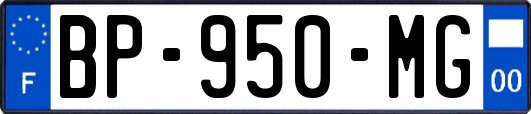 F
BP-950-MG
00